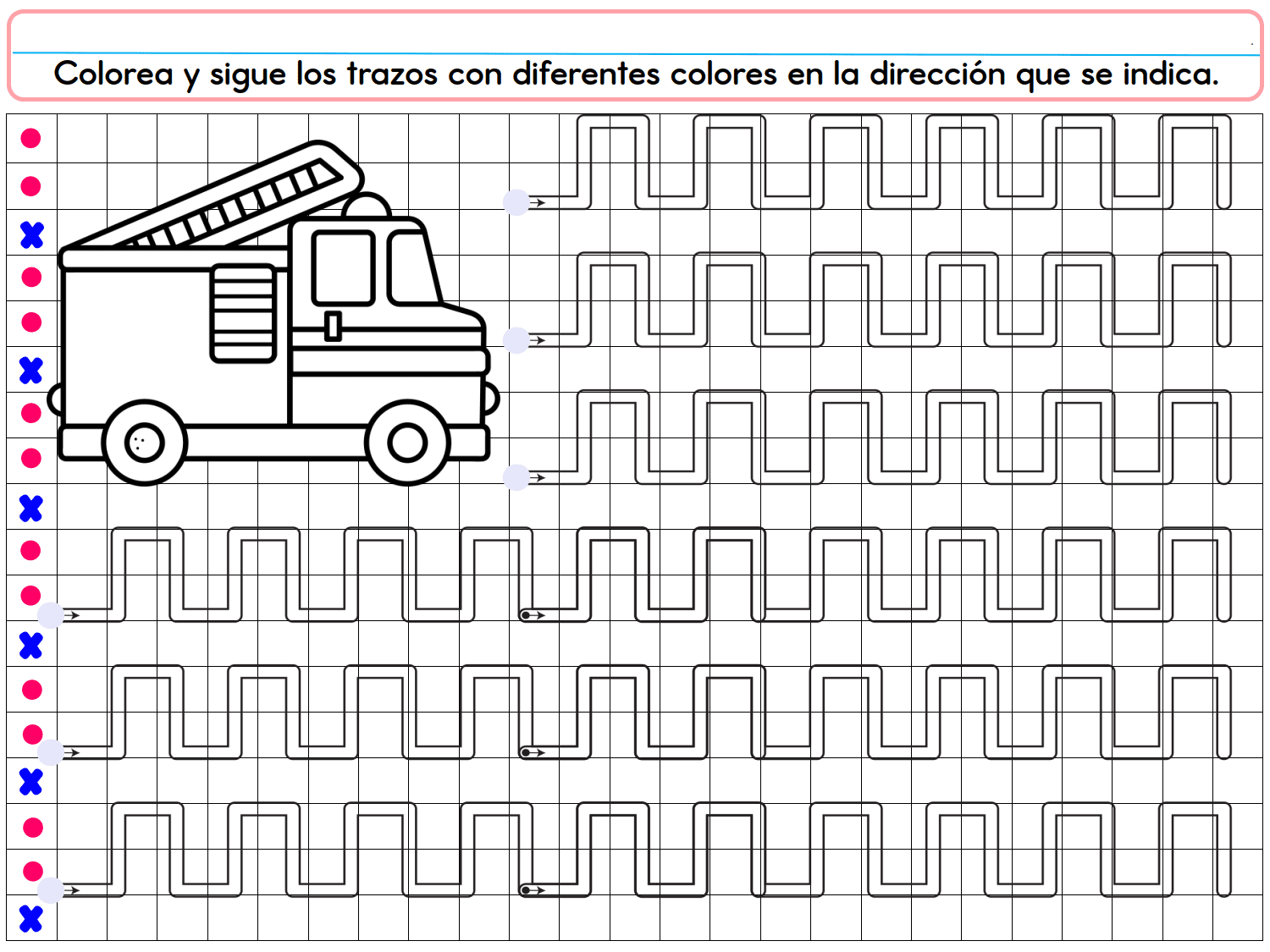 Colorea y sigue los trazos con diferentes colores en la dirección que se indica.